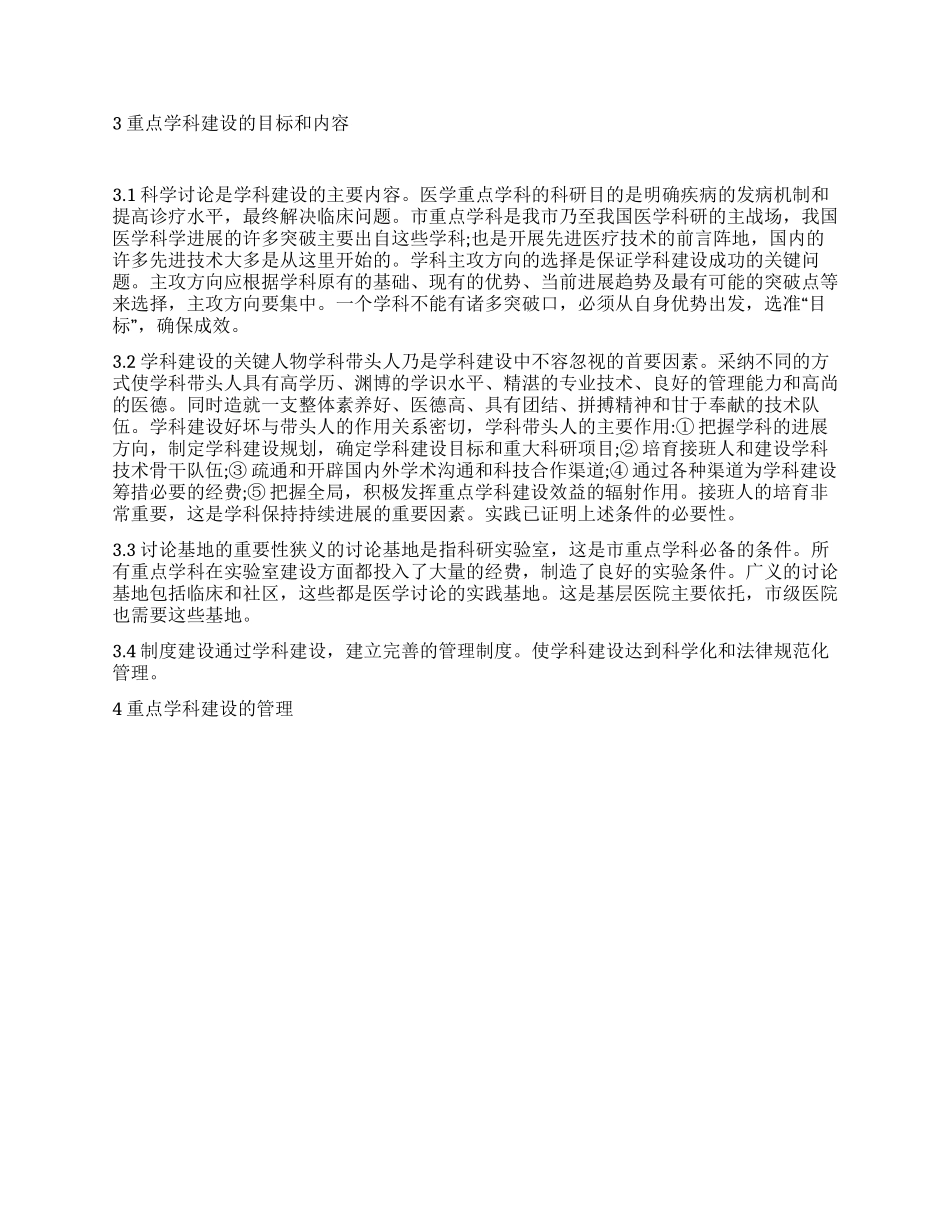 3 重点学科建设的目标和内容

3.1 科学讨论是学科建设的主要内容。医学重点学科的科研目的是明确疾病的发病机制和提高诊疗水平，最终解决临床问题。市重点学科是我市乃至我国医学科研的主战场，我国医学科学进展的许多突破主要出自这些学科;也是开展先进医疗技术的前言阵地，国内的许多先进技术大多是从这里开始的。学科主攻方向的选择是保证学科建设成功的关键问题。主攻方向应根据学科原有的基础、现有的优势、当前进展趋势及最有可能的突破点等来选择，主攻方向要集中。一个学科不能有诸多突破口，必须从自身优势出发，选准“目标”，确保成效。

3.2 学科建设的关键人物学科带头人乃是学科建设中不容忽视的首要因素。采纳不同的方式使学科带头人具有高学历、渊博的学识水平、精湛的专业技术、良好的管理能力和高尚的医德。同时造就一支整体素养好、医德高、具有团结、拼搏精神和甘于奉献的技术队伍。学科建设好坏与带头人的作用关系密切，学科带头人的主要作用:① 把握学科的进展方向，制定学科建设规划，确定学科建设目标和重大科研项目;② 培育接班人和建设学科技术骨干队伍;③ 疏通和开辟国内外学术沟通和科技合作渠道;④ 通过各种渠道为学科建设筹措必要的经费;⑤ 把握全局，积极发挥重点学科建设效益的辐射作用。接班人的培育非常重要，这是学科保持持续进展的重要因素。实践已证明上述条件的必要性。

3.3 讨论基地的重要性狭义的讨论基地是指科研实验室，这是市重点学科必备的条件。所有重点学科在实验室建设方面都投入了大量的经费，制造了良好的实验条件。广义的讨论基地包括临床和社区，这些都是医学讨论的实践基地。这是基层医院主要依托，市级医院也需要这些基地。

3.4 制度建设通过学科建设，建立完善的管理制度。使学科建设达到科学化和法律规范化管理。

4 重点学科建设的管理